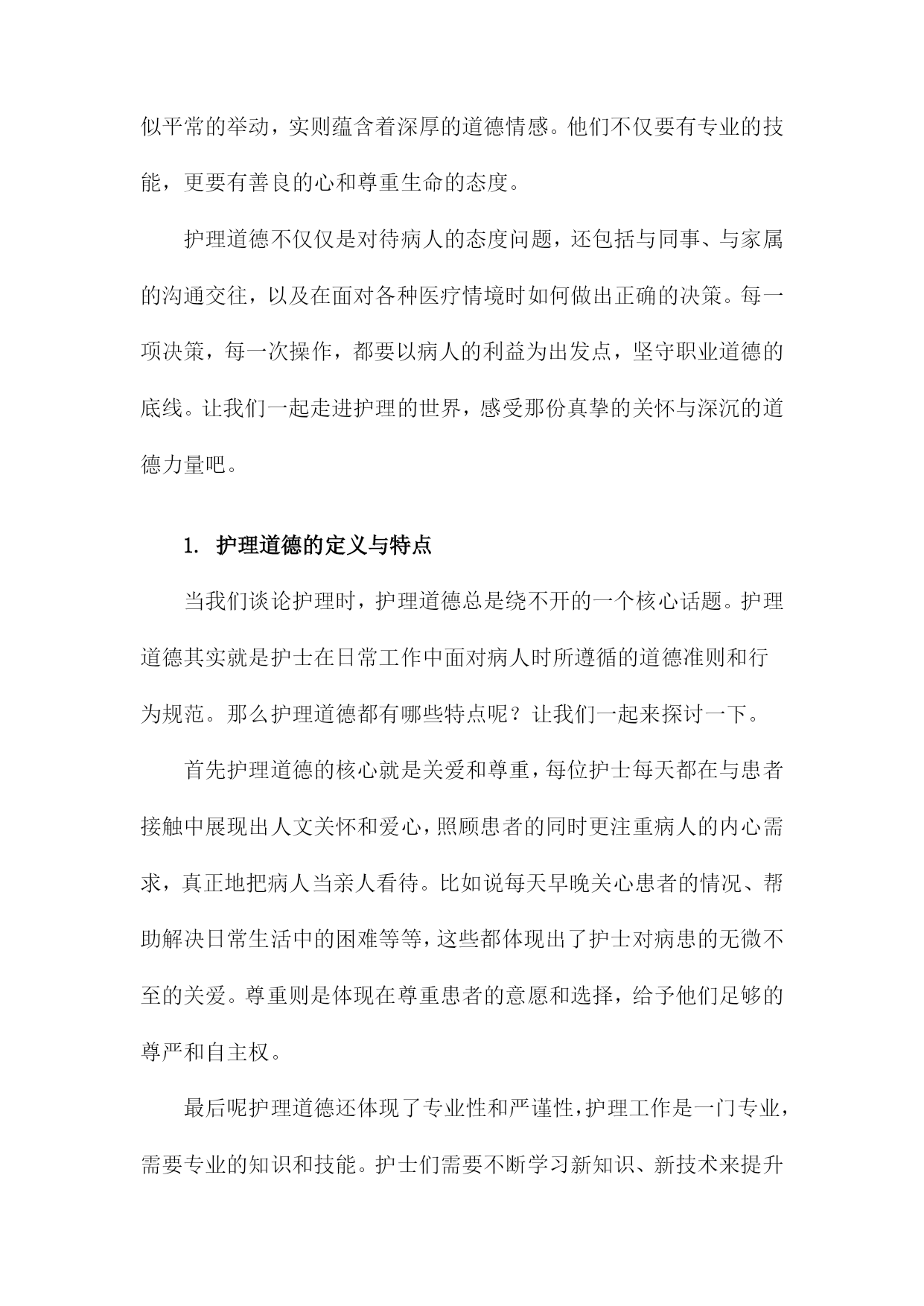 似平常的举动，实则蕴含着深厚的道德情感。他们不仅要有专业的技能，更要有善良的心和尊重生命的态度。

护理道德不仅仅是对待病人的态度问题，还包括与同事、与家属的沟通交往，以及在面对各种医疗情境时如何做出正确的决策。每一项决策，每一次操作，都要以病人的利益为出发点，坚守职业道德的底线。让我们一起走进护理的世界，感受那份真挚的关怀与深沉的道德力量吧。

1. 护理道德的定义与特点

当我们谈论护理时，护理道德总是绕不开的一个核心话题。护理道德其实就是护士在日常工作中面对病人时所遵循的道德准则和行为规范。那么护理道德都有哪些特点呢？让我们一起来探讨一下。

首先护理道德的核心就是关爱和尊重，每位护士每天都在与患者接触中展现出人文关怀和爱心，照顾患者的同时更注重病人的内心需求，真正地把病人当亲人看待。比如说每天早晚关心患者的情况、帮助解决日常生活中的困难等等，这些都体现出了护士对病患的无微不至的关爱。尊重则是体现在尊重患者的意愿和选择，给予他们足够的尊严和自主权。

最后呢护理道德还体现了专业性和严谨性，护理工作是一门专业，需要专业的知识和技能。护士们需要不断学习新知识、新技术来提升